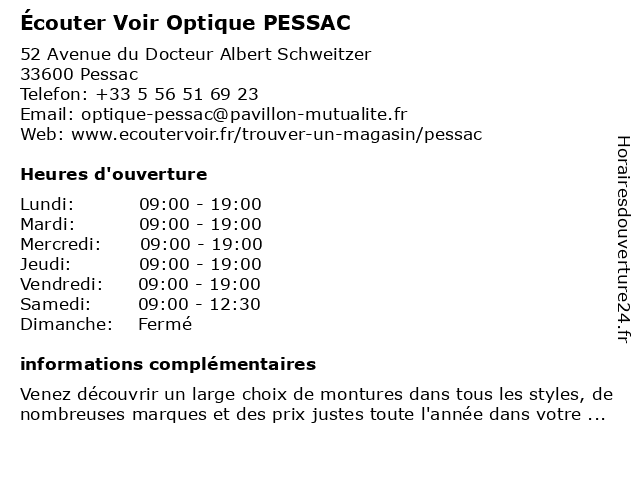 Écouter Voir Optique PESSAC

52 Avenue du Docteur Albert Schweitzer
33600 Pessac
Telefon: +33 5 56 51 69 23
Email: optique-pessac@pavillon-mutualite.fr
Web: www.ecoutervoir.fr/trouver-un-magasin/pessac

Heures d'ouverture

| | |
|---|---|
| Lundi: | 09:00 - 19:00 |
| Mardi: | 09:00 - 19:00 |
| Mercredi: | 09:00 - 19:00 |
| Jeudi: | 09:00 - 19:00 |
| Vendredi: | 09:00 - 19:00 |
| Samedi: | 09:00 - 12:30 |
| Dimanche: | Fermé |

informations complémentaires

Venez découvrir un large choix de montures dans tous les styles, de nombreuses marques et des prix justes toute l'année dans votre ...

Horairesdouverture24.fr